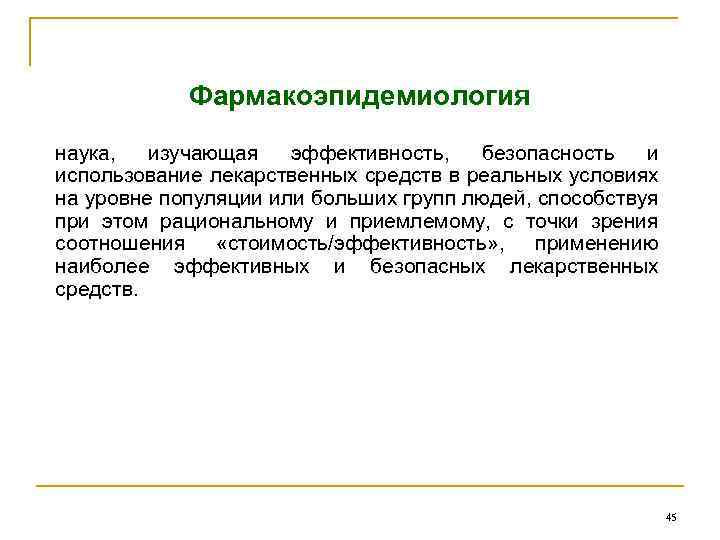 Фармакоэпидемиология

наука, изучающая эффективность, безопасность и использование лекарственных средств в реальных условиях на уровне популяции или больших групп людей, способствуя при этом рациональному и приемлемому, с точки зрения соотношения «стоимость/эффективность», применению наиболее эффективных и безопасных лекарственных средств.

45